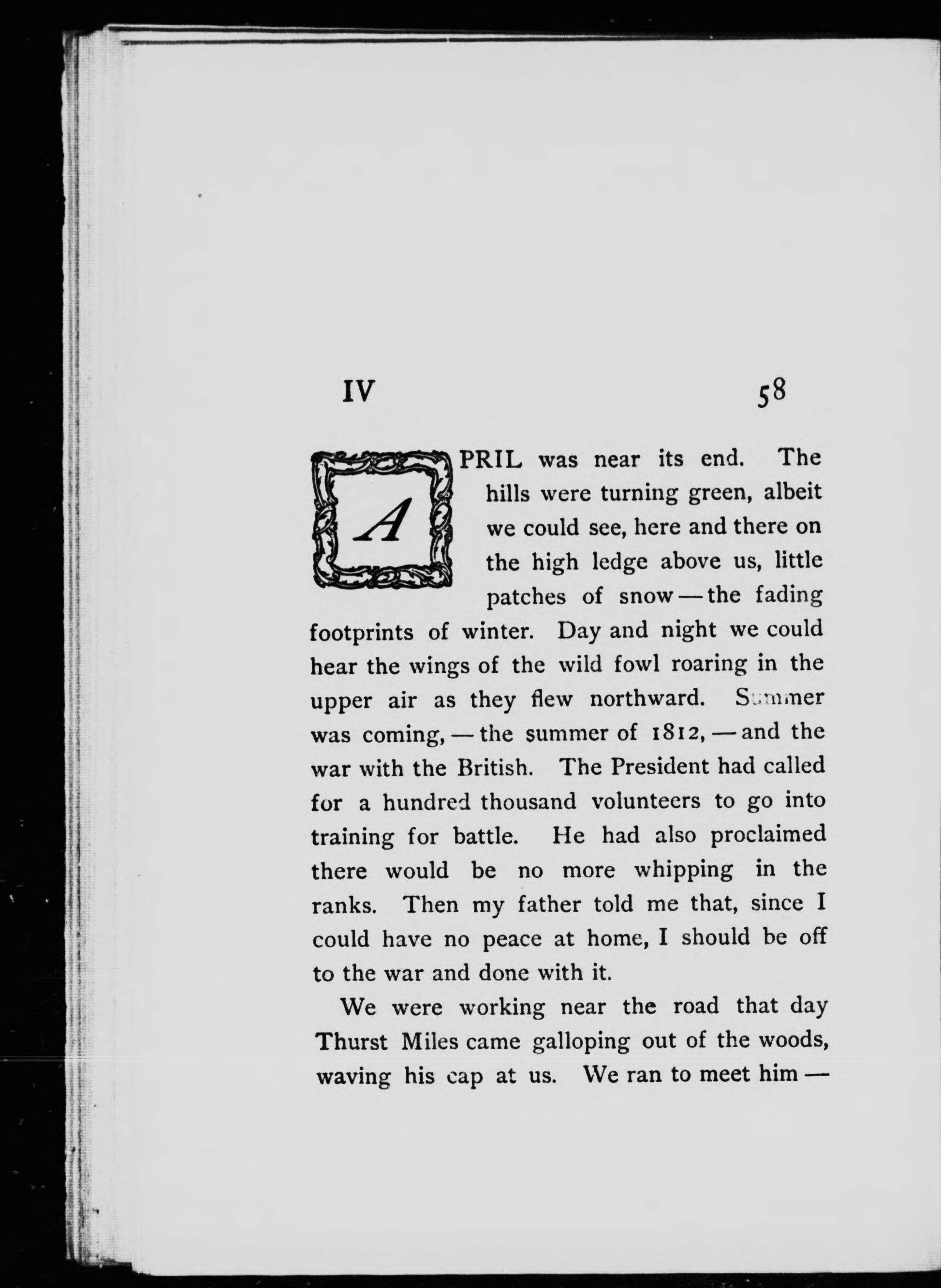 IV 58

APRIL was near its end. The hills were turning green, albeit we could see, here and there on the high ledge above us, little patches of snow — the fading footprints of winter. Day and night we could hear the wings of the wild fowl roaring in the upper air as they flew northward. Summer was coming, — the summer of 1812, — and the war with the British. The President had called for a hundred thousand volunteers to go into training for battle. He had also proclaimed there would be no more whipping in the ranks. Then my father told me that, since I could have no peace at home, I should be off to the war and done with it.

We were working near the road that day Thurst Miles came galloping out of the woods, waving his cap at us. We ran to meet him —